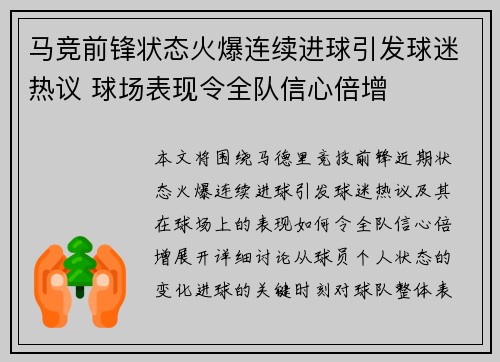 马竞前锋状态火爆连续进球引发球迷热议 球场表现令全队信心倍增

本文将围绕马德里竞技前锋近期状态火爆连续进球引发球迷热议及其在球场上的表现如何令全队信心倍增展开详细讨论从球员个人状态的变化进球的关键时刻对球队整体表